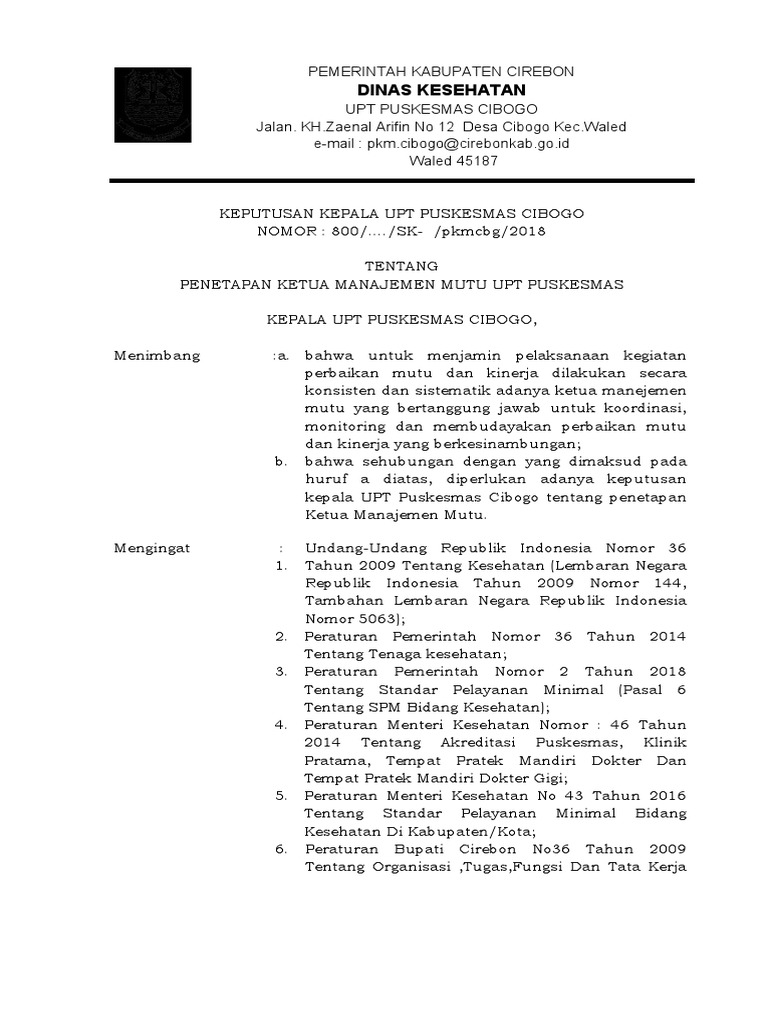 PEMERINTAH KABUPATEN CIREBON
DINAS KESEHATAN
UPT PUSKESMAS CIBOGO
Jalan. KH.Zaenal Arifin No 12 Desa Cibogo Kec.Waled
e-mail : pkm.cibogo@cirebonkab.go.id
Waled 45187

KEPUTUSAN KEPALA UPT PUSKESMAS CIBOGO
NOMOR : 800/..../SK- /pkmcbg/2018

TENTANG
PENETAPAN KETUA MANAJEMEN MUTU UPT PUSKESMAS

KEPALA UPT PUSKESMAS CIBOGO,

Menimbang :a. bahwa untuk menjamin pelaksanaan kegiatan perbaikan mutu dan kinerja dilakukan secara konsisten dan sistematik adanya ketua manejemen mutu yang bertanggung jawab untuk koordinasi, monitoring dan membudayakan perbaikan mutu dan kinerja yang berkesinambungan;
b. bahwa sehubungan dengan yang dimaksud pada huruf a diatas, diperlukan adanya keputusan kepala UPT Puskesmas Cibogo tentang penetapan Ketua Manajemen Mutu.

Mengingat : Undang-Undang Republik Indonesia Nomor 36
1. Tahun 2009 Tentang Kesehatan (Lembaran Negara Republik Indonesia Tahun 2009 Nomor 144, Tambahan Lembaran Negara Republik Indonesia Nomor 5063);
2. Peraturan Pemerintah Nomor 36 Tahun 2014 Tentang Tenaga kesehatan;
3. Peraturan Pemerintah Nomor 2 Tahun 2018 Tentang Standar Pelayanan Minimal (Pasal 6 Tentang SPM Bidang Kesehatan);
4. Peraturan Menteri Kesehatan Nomor : 46 Tahun 2014 Tentang Akreditasi Puskesmas, Klinik Pratama, Tempat Pratek Mandiri Dokter Dan Tempat Pratek Mandiri Dokter Gigi;
5. Peraturan Menteri Kesehatan No 43 Tahun 2016 Tentang Standar Pelayanan Minimal Bidang Kesehatan Di Kabupaten/Kota;
6. Peraturan Bupati Cirebon No36 Tahun 2009 Tentang Organisasi ,Tugas,Fungsi Dan Tata Kerja